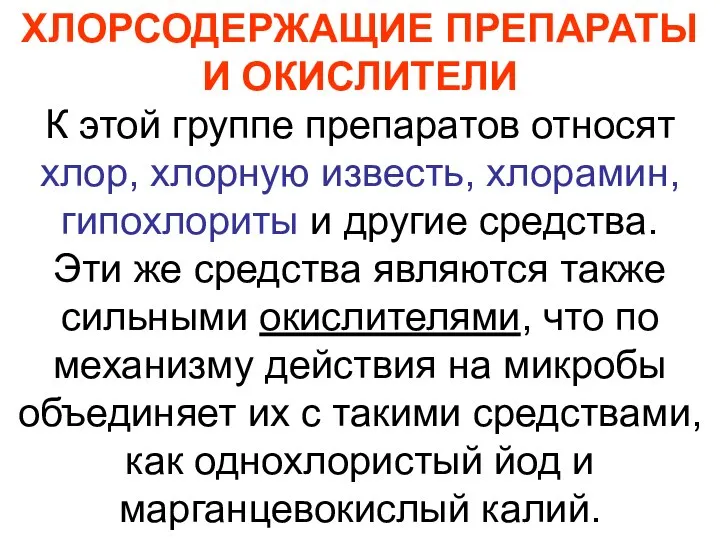 ХЛОРСОДЕРЖАЩИЕ ПРЕПАРАТЫ И ОКИСЛИТЕЛИ

К этой группе препаратов относят хлор, хлорную известь, хлорамин, гипохлориты и другие средства. Эти же средства являются также сильными окислителями, что по механизму действия на микробы объединяет их с такими средствами, как однохлористый йод и марганцевокислый калий.